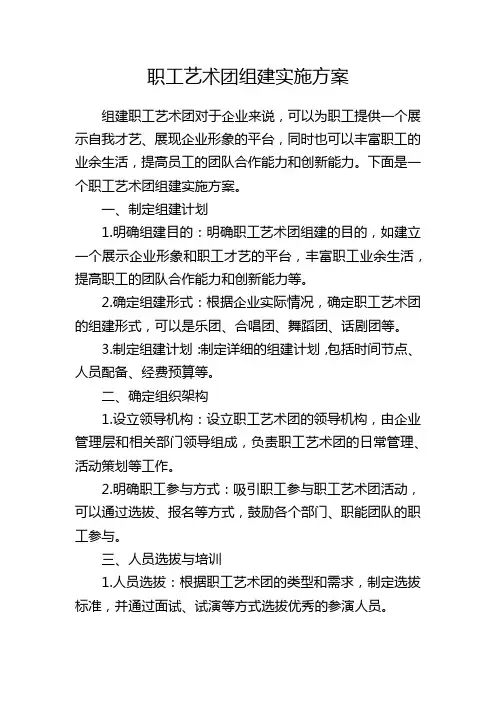 职工艺术团组建实施方案

组建职工艺术团对于企业来说，可以为职工提供一个展示自我才艺、展现企业形象的平台，同时也可以丰富职工的业余生活，提高员工的团队合作能力和创新能力。下面是一个职工艺术团组建实施方案。

一、制定组建计划

1.明确组建目的：明确职工艺术团组建的目的，如建立一个展示企业形象和职工才艺的平台，丰富职工业余生活，提高职工的团队合作能力和创新能力等。

2.确定组建形式：根据企业实际情况，确定职工艺术团的组建形式，可以是乐团、合唱团、舞蹈团、话剧团等。

3.制定组建计划：制定详细的组建计划，包括时间节点、人员配备、经费预算等。

二、确定组织架构

1.设立领导机构：设立职工艺术团的领导机构，由企业管理层和相关部门领导组成，负责职工艺术团的日常管理、活动策划等工作。

2.明确职工参与方式：吸引职工参与职工艺术团活动，可以通过选拔、报名等方式，鼓励各个部门、职能团队的职工参与。

三、人员选拔与培训

1.人员选拔：根据职工艺术团的类型和需求，制定选拔标准，并通过面试、试演等方式选拔优秀的参演人员。